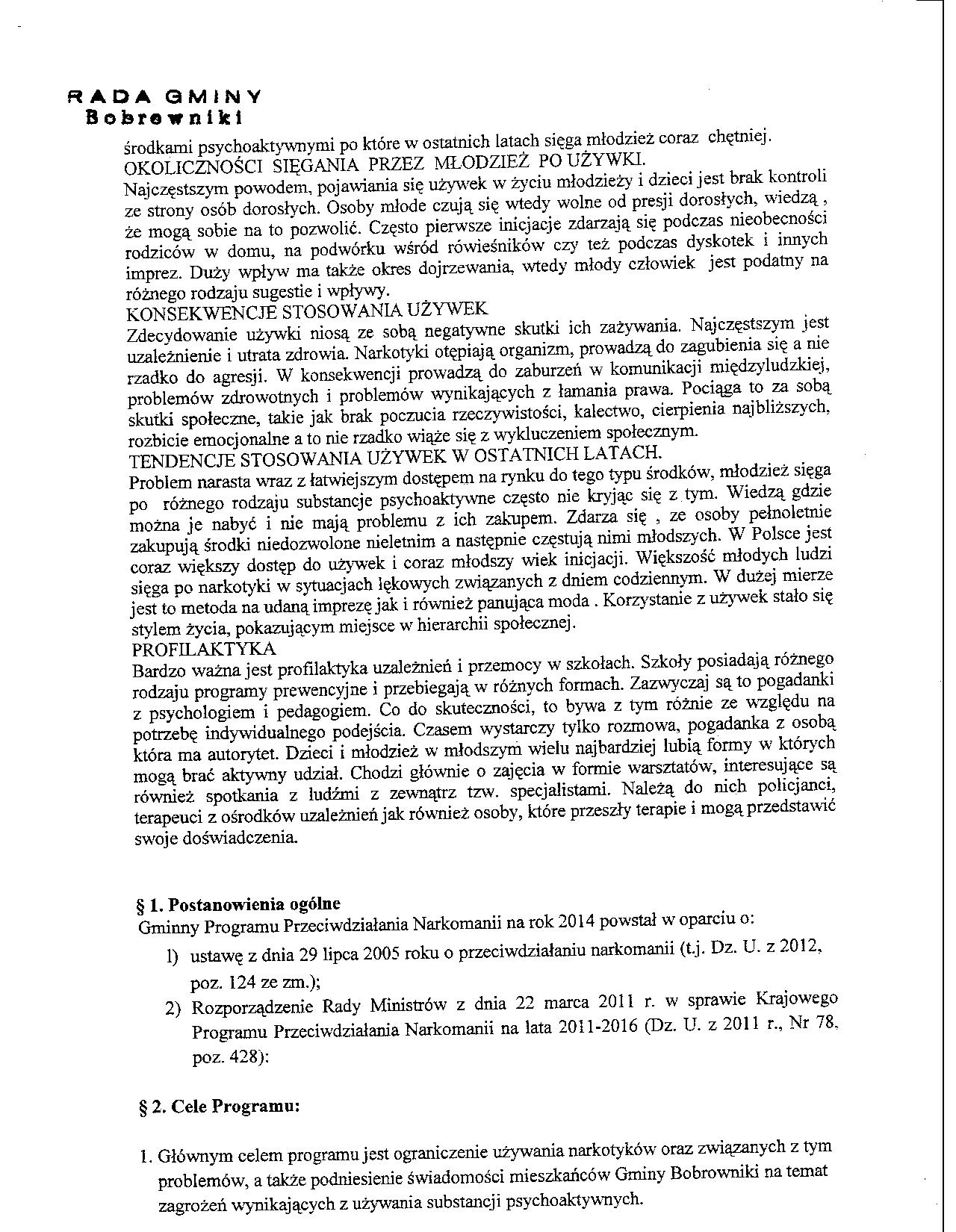 RADA GMINY
Bobrowniki

środkami psychoaktywnymi po które w ostatnich latach sięga młodzież coraz chętniej.
OKOLICZNOŚCI SIĘGANIA PRZEZ MŁODZIEŻ PO UŻYWKI.
Najczęstszym powodem, pojawiania się używek w życiu młodzieży i dzieci jest brak kontroli ze strony osób dorosłych. Osoby młode czują się wtedy wolne od presji dorosłych, wiedzą , że mogą sobie na to pozwolić. Często pierwsze inicjacje zdarzają się podczas nieobecności rodziców w domu, na podwórku wśród rówieśników czy też podczas dyskotek i innych imprez. Duży wpływ ma także okres dojrzewania, wtedy młody człowiek jest podatny na różnego rodzaju sugestie i wpływy.
KONSEKWENCJE STOSOWANIA UŻYWEK
Zdecydowanie używki niosą ze sobą negatywne skutki ich zażywania. Najczęstszym jest uzależnienie i utrata zdrowia. Narkotyki otępiają organizm, prowadzą do zagubienia się a nie rzadko do agresji. W konsekwencji prowadzą do zaburzeń w komunikacji międzyludzkiej, problemów zdrowotnych i problemów wynikających z łamania prawa. Pociąga to za sobą skutki społeczne, takie jak brak poczucia rzeczywistości, kalectwo, cierpienia najbliższych, rozbicie emocjonalne a to nie rzadko wiąże się z wykluczeniem społecznym.
TENDENCJE STOSOWANIA UŻYWEK W OSTATNICH LATACH.
Problem narasta wraz z łatwiejszym dostępem na rynku do tego typu środków, młodzież sięga po różnego rodzaju substancje psychoaktywne często nie kryjąc się z tym. Wiedzą gdzie można je nabyć i nie mają problemu z ich zakupem. Zdarza się , ze osoby pełnoletnie zakupują środki niedozwolone nieletnim a następnie częstują nimi młodszych. W Polsce jest coraz większy dostęp do używek i coraz młodszy wiek inicjacji. Większość młodych ludzi sięga po narkotyki w sytuacjach lękowych związanych z dniem codziennym. W dużej mierze jest to metoda na udaną imprezę jak i również panująca moda . Korzystanie z używek stało się stylem życia, pokazującym miejsce w hierarchii społecznej.
PROFILAKTYKA
Bardzo ważna jest profilaktyka uzależnień i przemocy w szkołach. Szkoły posiadają różnego rodzaju programy prewencyjne i przebiegają w różnych formach. Zazwyczaj są to pogadanki z psychologiem i pedagogiem. Co do skuteczności, to bywa z tym różnie ze względu na potrzebę indywidualnego podejścia. Czasem wystarczy tylko rozmowa, pogadanka z osobą która ma autorytet. Dzieci i młodzież w młodszym wielu najbardziej lubią formy w których mogą brać aktywny udział. Chodzi głównie o zajęcia w formie warsztatów, interesujące są również spotkania z ludźmi z zewnątrz tzw. specjalistami. Należą do nich policjanci, terapeuci z ośrodków uzależnień jak również osoby, które przeszły terapie i mogą przedstawić swoje doświadczenia.

§ 1. Postanowienia ogólne
Gminny Programu Przeciwdziałania Narkomanii na rok 2014 powstał w oparciu o:
1) ustawę z dnia 29 lipca 2005 roku o przeciwdziałaniu narkomanii (t.j. Dz. U. z 2012, poz. 124 ze zm.);
2) Rozporządzenie Rady Ministrów z dnia 22 marca 2011 r. w sprawie Krajowego Programu Przeciwdziałania Narkomanii na lata 2011-2016 (Dz. U. z 2011 r., Nr 78, poz. 428):

§ 2. Cele Programu:

1. Głównym celem programu jest ograniczenie używania narkotyków oraz związanych z tym problemów, a także podniesienie świadomości mieszkańców Gminy Bobrowniki na temat zagrożeń wynikających z używania substancji psychoaktywnych.